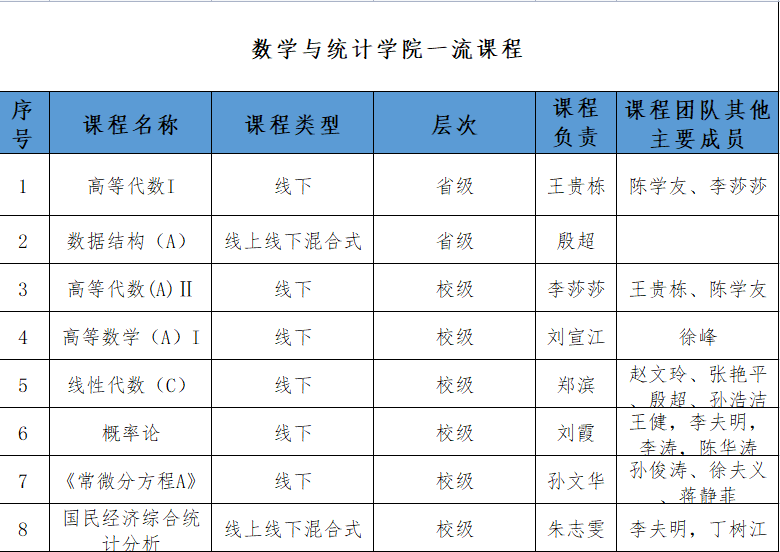 数学与统计学院一流课程

| 序号 | 课程名称 | 课程类型 | 层次 | 课程负责 | 课程团队其他主要成员 |
|---|---|---|---|---|---|
| 1 | 高等代数I | 线下 | 省级 | 王贵栋 | 陈学友、李莎莎 |
| 2 | 数据结构（A） | 线上线下混合式 | 省级 | 殷超 | |
| 3 | 高等代数(A)II | 线下 | 校级 | 李莎莎 | 王贵栋、陈学友 |
| 4 | 高等数学（A）I | 线下 | 校级 | 刘宣江 | 徐峰 |
| 5 | 线性代数（C） | 线下 | 校级 | 郑滨 | 赵文玲、张艳平、殷超、孙浩洁 |
| 6 | 概率论 | 线下 | 校级 | 刘霞 | 王健，李夫明，李涛，陈华涛 |
| 7 | 《常微分方程A》 | 线下 | 校级 | 孙文华 | 孙俊涛、徐夫义、蒋静菲 |
| 8 | 国民经济综合统计分析 | 线上线下混合式 | 校级 | 朱志雯 | 李夫明，丁树江 |